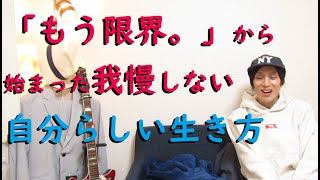 「もう限界。」から
始まった我慢しない
自分らしい生き方

NY